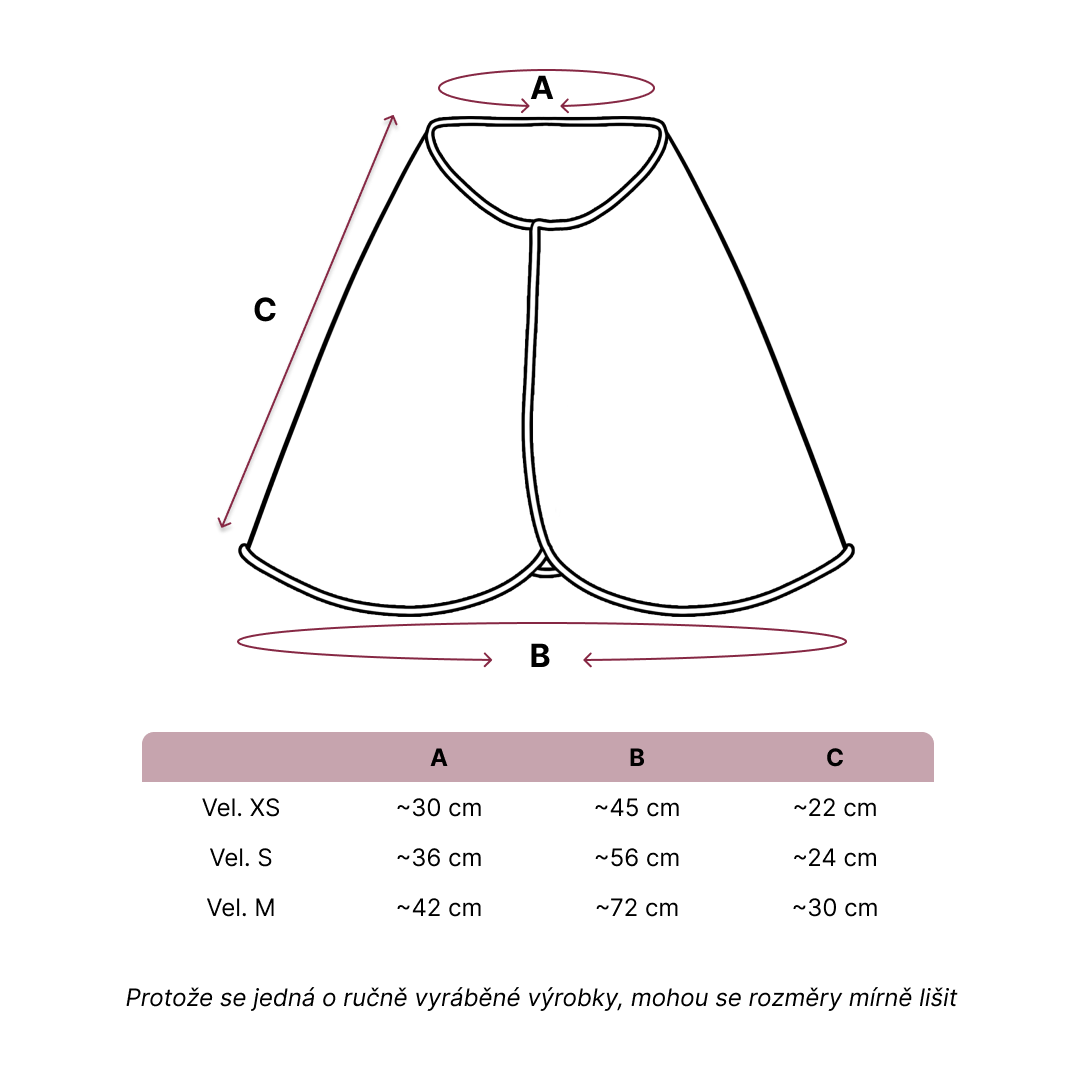 A

C

B

|  | A | B | C |
|---|---|---|---|
| Vel. XS | ~30 cm | ~45 cm | ~22 cm |
| Vel. S | ~36 cm | ~56 cm | ~24 cm |
| Vel. M | ~42 cm | ~72 cm | ~30 cm |

Protože se jedná o ručně vyráběné výrobky, mohou se rozměry mírně lišit